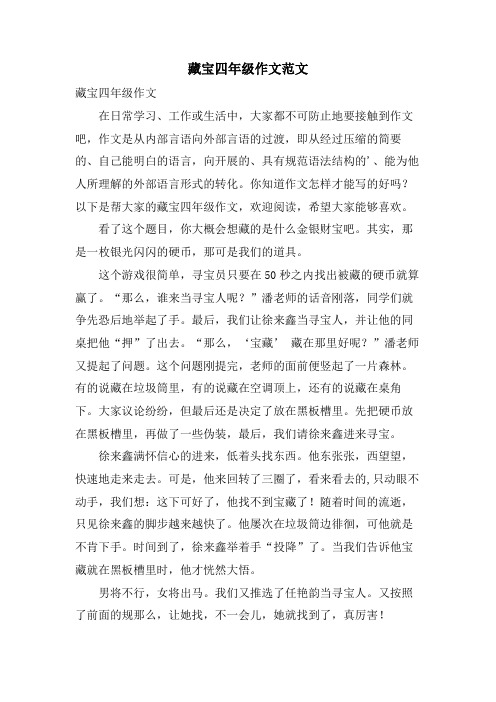 藏宝四年级作文范文

藏宝四年级作文

在日常学习、工作或生活中，大家都不可防止地要接触到作文吧，作文是从内部言语向外部言语的过渡，即从经过压缩的简要的、自己能明白的语言，向开展的、具有规范语法结构的'、能为他人所理解的外部语言形式的转化。你知道作文怎样才能写的好吗？以下是帮大家的藏宝四年级作文，欢迎阅读，希望大家能够喜欢。

看了这个题目，你大概会想藏的是什么金银财宝吧。其实，那是一枚银光闪闪的硬币，那可是我们的道具。

这个游戏很简单，寻宝员只要在50秒之内找出被藏的硬币就算赢了。“那么，谁来当寻宝人呢？”潘老师的话音刚落，同学们就争先恐后地举起了手。最后，我们让徐来鑫当寻宝人，并让他的同桌把他“押”了出去。“那么，‘宝藏’ 藏在那里好呢？”潘老师又提起了问题。这个问题刚提完，老师的面前便竖起了一片森林。有的说藏在垃圾筒里，有的说藏在空调顶上，还有的说藏在桌角下。大家议论纷纷，但最后还是决定了放在黑板槽里。先把硬币放在黑板槽里，再做了一些伪装，最后，我们请徐来鑫进来寻宝。

徐来鑫满怀信心的进来，低着头找东西。他东张张，西望望，快速地走来走去。可是，他来回转了三圈了，看来看去的,只动眼不动手，我们想：这下可好了，他找不到宝藏了！随着时间的流逝，只见徐来鑫的脚步越来越快了。他屡次在垃圾筒边徘徊，可他就是不肯下手。时间到了，徐来鑫举着手“投降”了。当我们告诉他宝藏就在黑板槽里时，他才恍然大悟。

男将不行，女将出马。我们又推选了任艳韵当寻宝人。又按照了前面的规那么，让她找，不一会儿，她就找到了，真厉害！